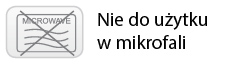 MICROWAVE

Nie do użytku w mikrofali